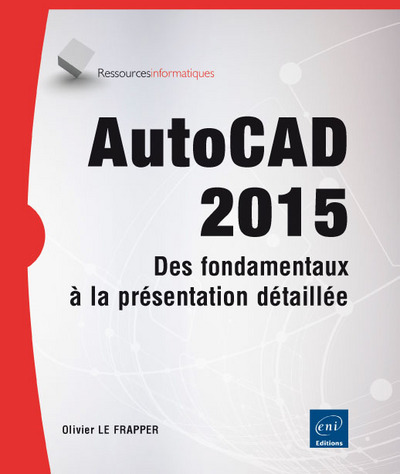 Ressourcesinformatiques

AutoCAD 2015

Des fondamentaux à la présentation détaillée

Olivier LE FRAPPER

eni Editions